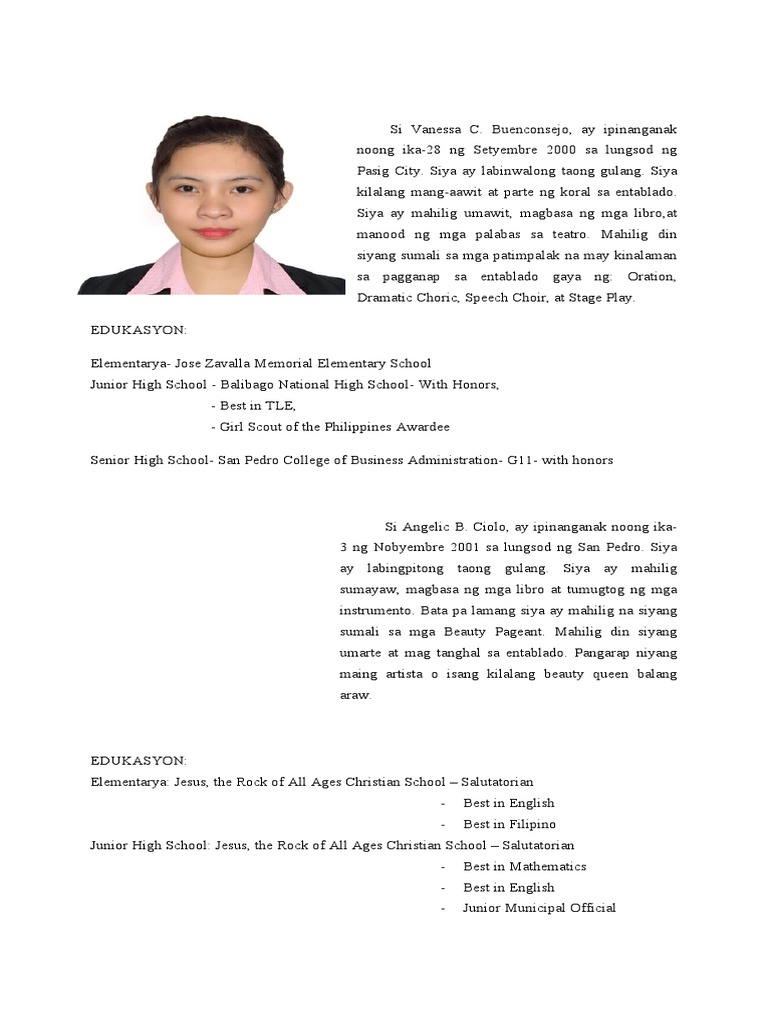 Si Vanessa C. Buenconsejo, ay ipinanganak noong ika-28 ng Setyembre 2000 sa lungsod ng Pasig City. Siya ay labinwalong taong gulang. Siya kilalang mang-aawit at parte ng koral sa entablado. Siya ay mahilig umawit, magbasa ng mga libro,at manood ng mga palabas sa teatro. Mahilig din siyang sumali sa mga patimpalak na may kinalaman sa pagganap sa entablado gaya ng: Oration, Dramatic Choric, Speech Choir, at Stage Play.

EDUKASYON:

Elementarya- Jose Zavalla Memorial Elementary School
Junior High School - Balibago National High School- With Honors,
- Best in TLE,
- Girl Scout of the Philippines Awardee

Senior High School- San Pedro College of Business Administration- G11- with honors

Si Angelic B. Ciolo, ay ipinanganak noong ika-3 ng Nobyembre 2001 sa lungsod ng San Pedro. Siya ay labingpitong taong gulang. Siya ay mahilig sumayaw, magbasa ng mga libro at tumugtog ng mga instrumento. Bata pa lamang siya ay mahilig na siyang sumali sa mga Beauty Pageant. Mahilig din siyang umarte at mag tanghal sa entablado. Pangarap niyang maing artista o isang kilalang beauty queen balang araw.

EDUKASYON:
Elementarya: Jesus, the Rock of All Ages Christian School – Salutatorian
- Best in English
- Best in Filipino
Junior High School: Jesus, the Rock of All Ages Christian School – Salutatorian
- Best in Mathematics
- Best in English
- Junior Municipal Official